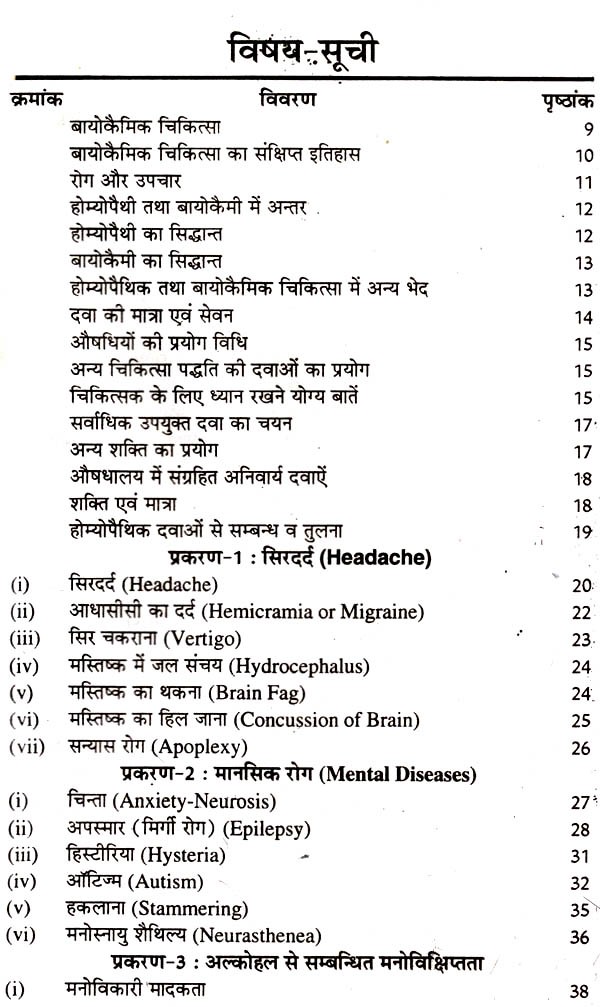 विषय-सूची

| क्रमांक | विवरण | पृष्ठांक |
|---|---|---|
| | बायोकैमिक चिकित्सा | 9 |
| | बायोकैमिक चिकित्सा का संक्षिप्त इतिहास | 10 |
| | रोग और उपचार | 11 |
| | होम्योपैथी तथा बायोकैमी में अन्तर | 12 |
| | होम्योपैथी का सिद्धान्त | 12 |
| | बायोकैमी का सिद्धान्त | 13 |
| | होम्योपैथिक तथा बायोकैमिक चिकित्सा में अन्य भेद | 13 |
| | दवा की मात्रा एवं सेवन | 14 |
| | औषधियों की प्रयोग विधि | 15 |
| | अन्य चिकित्सा पद्धति की दवाओं का प्रयोग | 15 |
| | चिकित्सक के लिए ध्यान रखने योग्य बातें | 15 |
| | सर्वाधिक उपयुक्त दवा का चयन | 17 |
| | अन्य शक्ति का प्रयोग | 17 |
| | औषधालय में संग्रहित अनिवार्य दवाऐं | 18 |
| | शक्ति एवं मात्रा | 18 |
| | होम्योपैथिक दवाओं से सम्बन्ध व तुलना | 19 |
| | प्रकरण-1 : सिरदर्द (Headache) | |
| (i) | सिरदर्द (Headache) | 20 |
| (ii) | आधासीसी का दर्द (Hemicramia or Migraine) | 22 |
| (iii) | सिर चकराना (Vertigo) | 23 |
| (iv) | मस्तिष्क में जल संचय (Hydrocephalus) | 24 |
| (v) | मस्तिष्क का थकना (Brain Fag) | 24 |
| (vi) | मस्तिष्क का हिल जाना (Concussion of Brain) | 25 |
| (vii) | सन्यास रोग (Apoplexy) | 26 |
| | प्रकरण-2 : मानसिक रोग (Mental Diseases) | |
| (i) | चिन्ता (Anxiety-Neurosis) | 27 |
| (ii) | अपस्मार (मिर्गी रोग) (Epilepsy) | 28 |
| (iii) | हिस्टीरिया (Hysteria) | 31 |
| (iv) | ऑटिज्म (Autism) | 32 |
| (v) | हकलाना (Stammering) | 35 |
| (vi) | मनोस्नायु शैथिल्य (Neurasthenea) | 36 |
| | प्रकरण-3 : अल्कोहल से सम्बन्धित मनोविक्षिप्तता | |
| (i) | मनोविकारी मादकता | 38 |